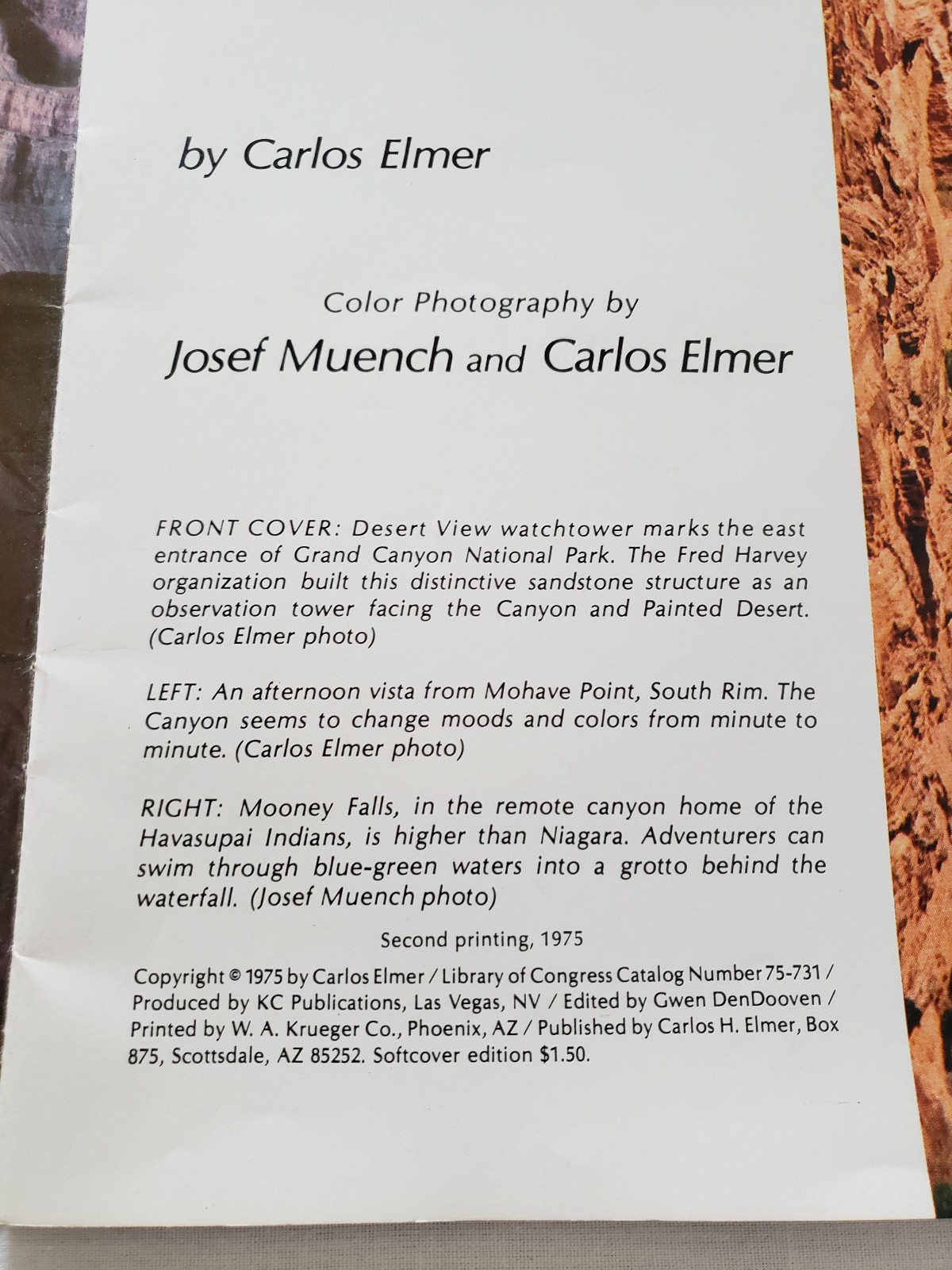 by Carlos Elmer

Color Photography by

Josef Muench and Carlos Elmer

FRONT COVER: Desert View watchtower marks the east entrance of Grand Canyon National Park. The Fred Harvey organization built this distinctive sandstone structure as an observation tower facing the Canyon and Painted Desert. (Carlos Elmer photo)

LEFT: An afternoon vista from Mohave Point, South Rim. The Canyon seems to change moods and colors from minute to minute. (Carlos Elmer photo)

RIGHT: Mooney Falls, in the remote canyon home of the Havasupai Indians, is higher than Niagara. Adventurers can swim through blue-green waters into a grotto behind the waterfall. (Josef Muench photo)

Second printing, 1975

Copyright © 1975 by Carlos Elmer / Library of Congress Catalog Number 75-731 / Produced by KC Publications, Las Vegas, NV / Edited by Gwen DenDooven / Printed by W. A. Krueger Co., Phoenix, AZ / Published by Carlos H. Elmer, Box 875, Scottsdale, AZ 85252. Softcover edition $1.50.